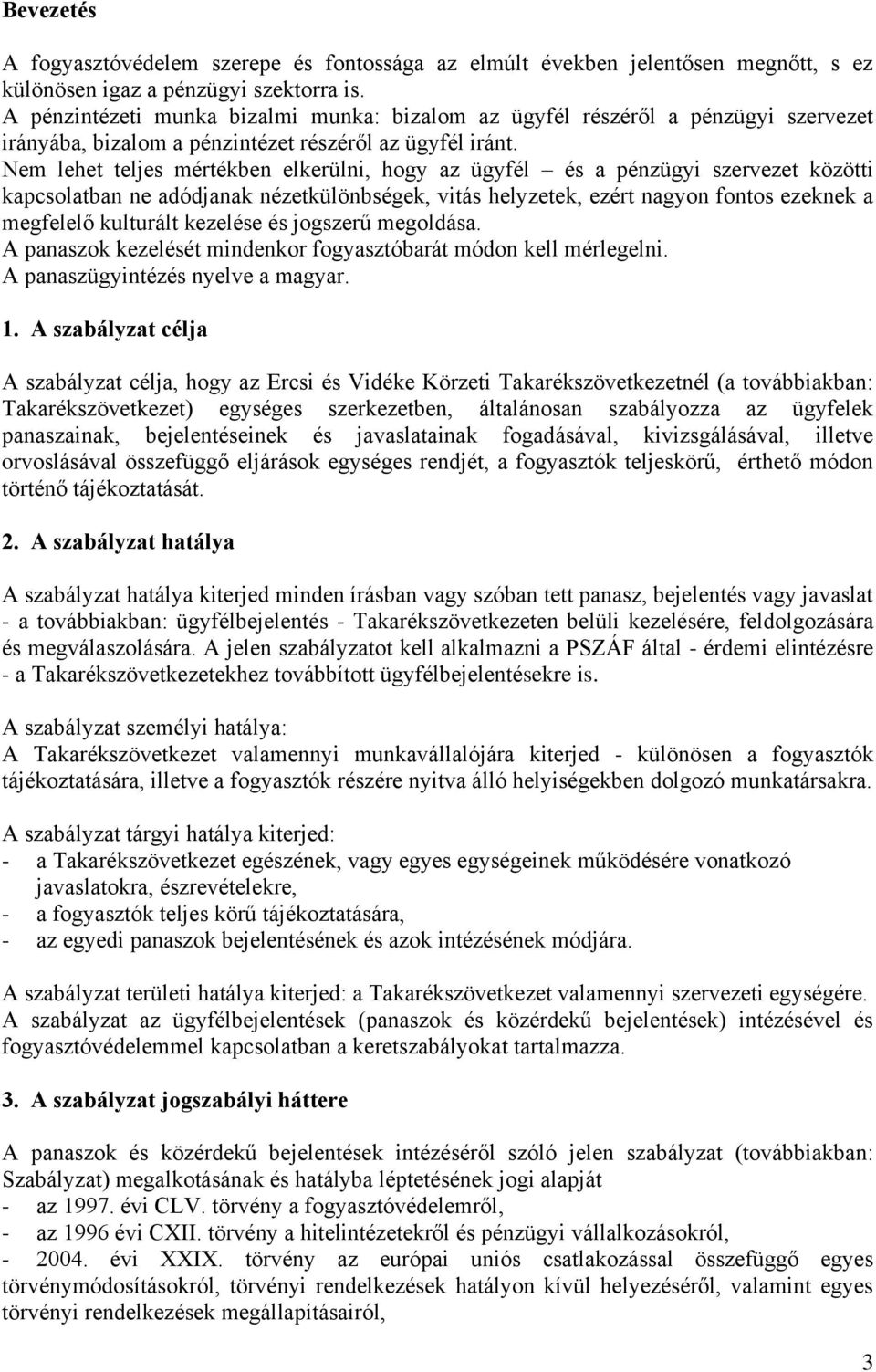 Bevezetés

A fogyasztóvédelem szerepe és fontossága az elmúlt években jelentősen megnőtt, s ez különösen igaz a pénzügyi szektorra is.
A pénzintézeti munka bizalmi munka: bizalom az ügyfél részéről a pénzügyi szervezet irányába, bizalom a pénzintézet részéről az ügyfél iránt.
Nem lehet teljes mértékben elkerülni, hogy az ügyfél – és a pénzügyi szervezet közötti kapcsolatban ne adódjanak nézetkülönbségek, vitás helyzetek, ezért nagyon fontos ezeknek a megfelelő kulturált kezelése és jogszerű megoldása.
A panaszok kezelését mindenkor fogyasztóbarát módon kell mérlegelni.
A panaszügyintézés nyelve a magyar.

1. A szabályzat célja

A szabályzat célja, hogy az Ercsi és Vidéke Körzeti Takarékszövetkezetnél (a továbbiakban: Takarékszövetkezet) egységes szerkezetben, általánosan szabályozza az ügyfelek panaszainak, bejelentéseinek és javaslatainak fogadásával, kivizsgálásával, illetve orvoslásával összefüggő eljárások egységes rendjét, a fogyasztók teljeskörű, érthető módon történő tájékoztatását.

2. A szabályzat hatálya

A szabályzat hatálya kiterjed minden írásban vagy szóban tett panasz, bejelentés vagy javaslat - a továbbiakban: ügyfélbejelentés - Takarékszövetkezeten belüli kezelésére, feldolgozására és megválaszolására. A jelen szabályzatot kell alkalmazni a PSZÁF által - érdemi elintézésre - a Takarékszövetkezetekhez továbbított ügyfélbejelentésekre is.

A szabályzat személyi hatálya:
A Takarékszövetkezet valamennyi munkavállalójára kiterjed - különösen a fogyasztók tájékoztatására, illetve a fogyasztók részére nyitva álló helyiségekben dolgozó munkatársakra.

A szabályzat tárgyi hatálya kiterjed:
- a Takarékszövetkezet egészének, vagy egyes egységeinek működésére vonatkozó javaslatokra, észrevételekre,
- a fogyasztók teljes körű tájékoztatására,
- az egyedi panaszok bejelentésének és azok intézésének módjára.

A szabályzat területi hatálya kiterjed: a Takarékszövetkezet valamennyi szervezeti egységére.
A szabályzat az ügyfélbejelentések (panaszok és közérdekű bejelentések) intézésével és fogyasztóvédelemmel kapcsolatban a keretszabályokat tartalmazza.

3. A szabályzat jogszabályi háttere

A panaszok és közérdekű bejelentések intézéséről szóló jelen szabályzat (továbbiakban: Szabályzat) megalkotásának és hatályba léptetésének jogi alapját
- az 1997. évi CLV. törvény a fogyasztóvédelemről,
- az 1996 évi CXII. törvény a hitelintézetekről és pénzügyi vállalkozásokról,
- 2004. évi XXIX. törvény az európai uniós csatlakozással összefüggő egyes törvénymódosításokról, törvényi rendelkezések hatályon kívül helyezéséről, valamint egyes törvényi rendelkezések megállapításairól,

3